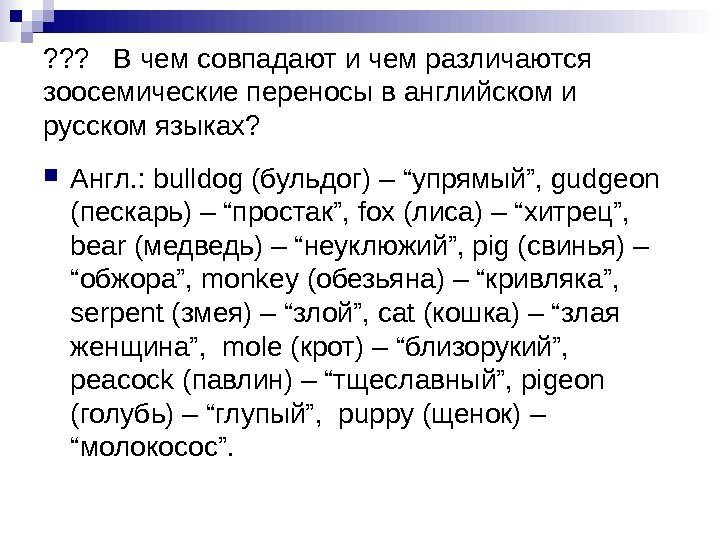 ??? В чем совпадают и чем различаются зоосемические переносы в английском и русском языках?

• Англ.: bulldog (бульдог) – "упрямый", gudgeon (пескарь) – "простак", fox (лиса) – "хитрец", bear (медведь) – "неуклюжий", pig (свинья) – "обжора", monkey (обезьяна) – "кривляка", serpent (змея) – "злой", cat (кошка) – "злая женщина", mole (крот) – "близорукий", peacock (павлин) – "тщеславный", pigeon (голубь) – "глупый", puppy (щенок) – "молокосос".